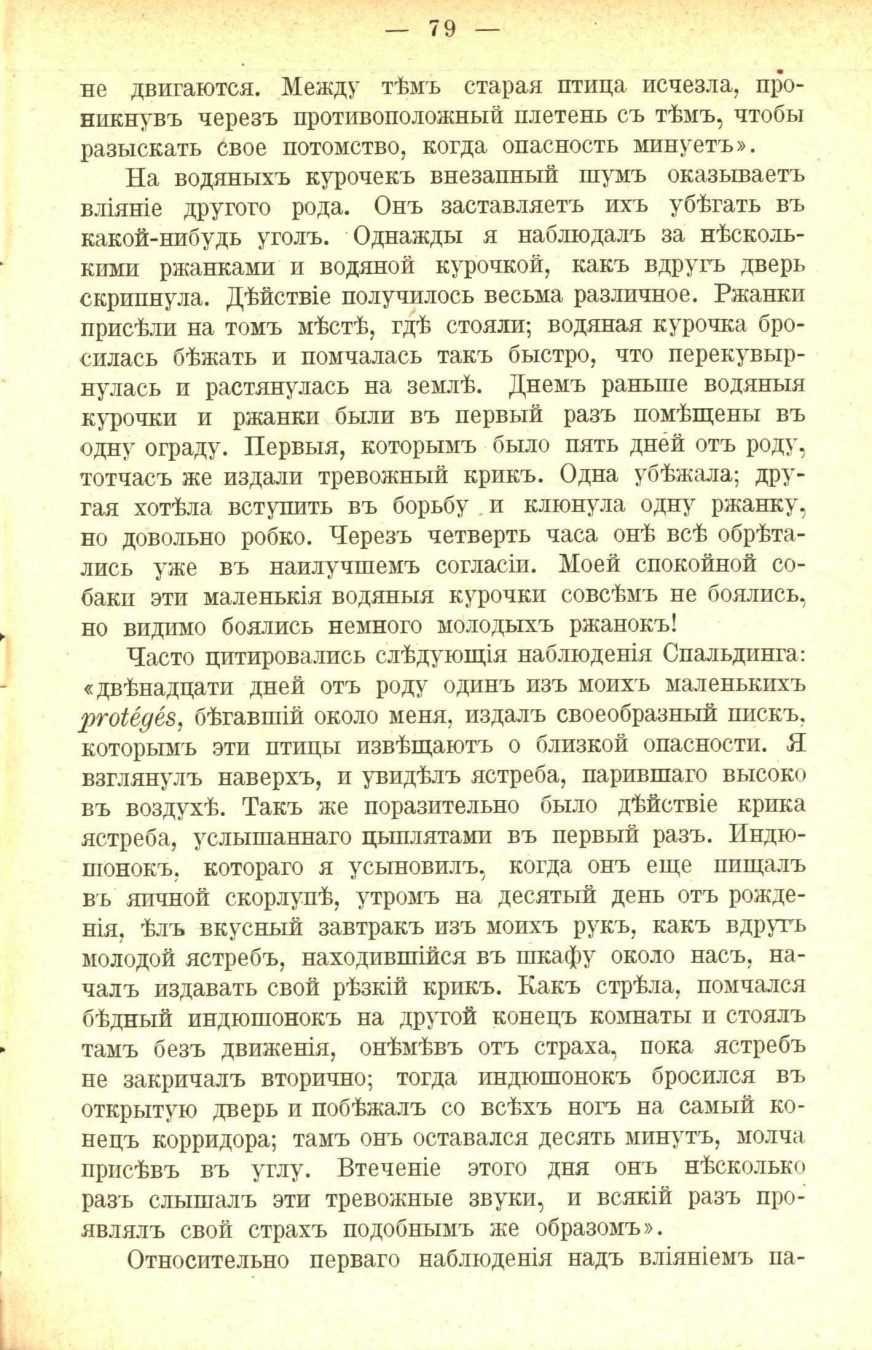 — 79 —

не двигаются. Между тѣмъ старая птица исчезла, проникнувъ черезъ противоположный плетень съ тѣмъ, чтобы разыскать свое потомство, когда опасность минуетъ».

На водяныхъ курочекъ внезапный шумъ оказываетъ вліяніе другого рода. Онъ заставляетъ ихъ убѣгать въ какой-нибудь уголъ. Однажды я наблюдалъ за нѣсколькими ржанками и водяной курочкой, какъ вдругъ дверь скрипнула. Дѣйствіе получилось весьма различное. Ржанки присѣли на томъ мѣстѣ, гдѣ стояли; водяная курочка бросилась бѣжать и помчалась такъ быстро, что перекувырнулась и растянулась на землѣ. Днемъ раньше водяныя курочки и ржанки были въ первый разъ помѣщены въ одну ограду. Первыя, которымъ было пять дней отъ роду, тотчасъ же издали тревожный крикъ. Одна убѣжала; другая хотѣла вступить въ борьбу и клюнула одну ржанку, но довольно робко. Черезъ четверть часа онѣ всѣ обрѣтались уже въ наилучшемъ согласіи. Моей спокойной собаки эти маленькія водяныя курочки совсѣмъ не боялись, но видимо боялись немного молодыхъ ржанокъ!

Часто цитировались слѣдующія наблюденія Спальдинга: «двѣнадцати дней отъ роду одинъ изъ моихъ маленькихъ protégés, бѣгавшій около меня, издалъ своеобразный пискъ, которымъ эти птицы извѣщаютъ о близкой опасности. Я взглянулъ наверхъ, и увидѣлъ ястреба, парившаго высоко въ воздухѣ. Такъ же поразительно было дѣйствіе крика ястреба, услышаннаго цыплятами въ первый разъ. Индюшонокъ, котораго я усыновилъ, когда онъ еще пищалъ въ яичной скорлупѣ, утромъ на десятый день отъ рожденія, ѣлъ вкусный завтракъ изъ моихъ рукъ, какъ вдругъ молодой ястребъ, находившійся въ шкафу около насъ, началъ издавать свой рѣзкій крикъ. Какъ стрѣла, помчался бѣдный индюшонокъ на другой конецъ комнаты и стоялъ тамъ безъ движенія, онѣмѣвъ отъ страха, пока ястребъ не закричалъ вторично; тогда индюшонокъ бросился въ открытую дверь и побѣжалъ со всѣхъ ногъ на самый конецъ корридора; тамъ онъ оставался десять минутъ, молча присѣвъ въ углу. Втеченіе этого дня онъ нѣсколько разъ слышалъ эти тревожные звуки, и всякій разъ проявлялъ свой страхъ подобнымъ же образомъ».

Относительно перваго наблюденія надъ вліяніемъ па-